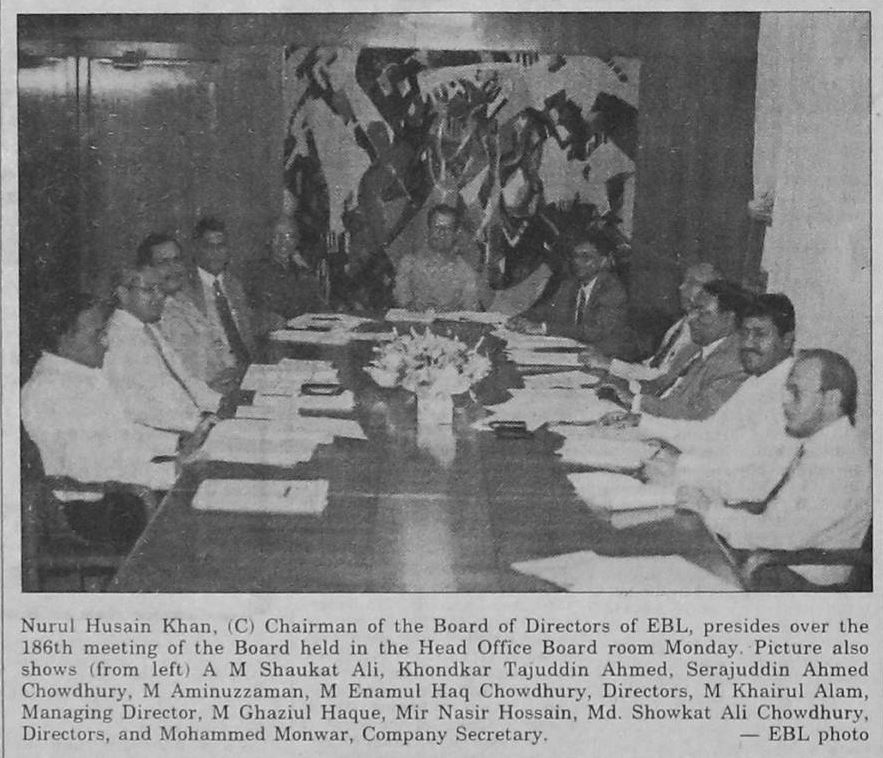 Nurul Husain Khan, (C) Chairman of the Board of Directors of EBL, presides over the 186th meeting of the Board held in the Head Office Board room Monday. Picture also shows (from left) A M Shaukat Ali, Khondkar Tajuddin Ahmed, Serajuddin Ahmed Chowdhury, M Aminuzzaman, M Enamul Haq Chowdhury, Directors, M Khairul Alam, Managing Director, M Ghaziul Haque, Mir Nasir Hossain, Md. Showkat Ali Chowdhury, Directors, and Mohammed Monwar, Company Secretary. — EBL photo